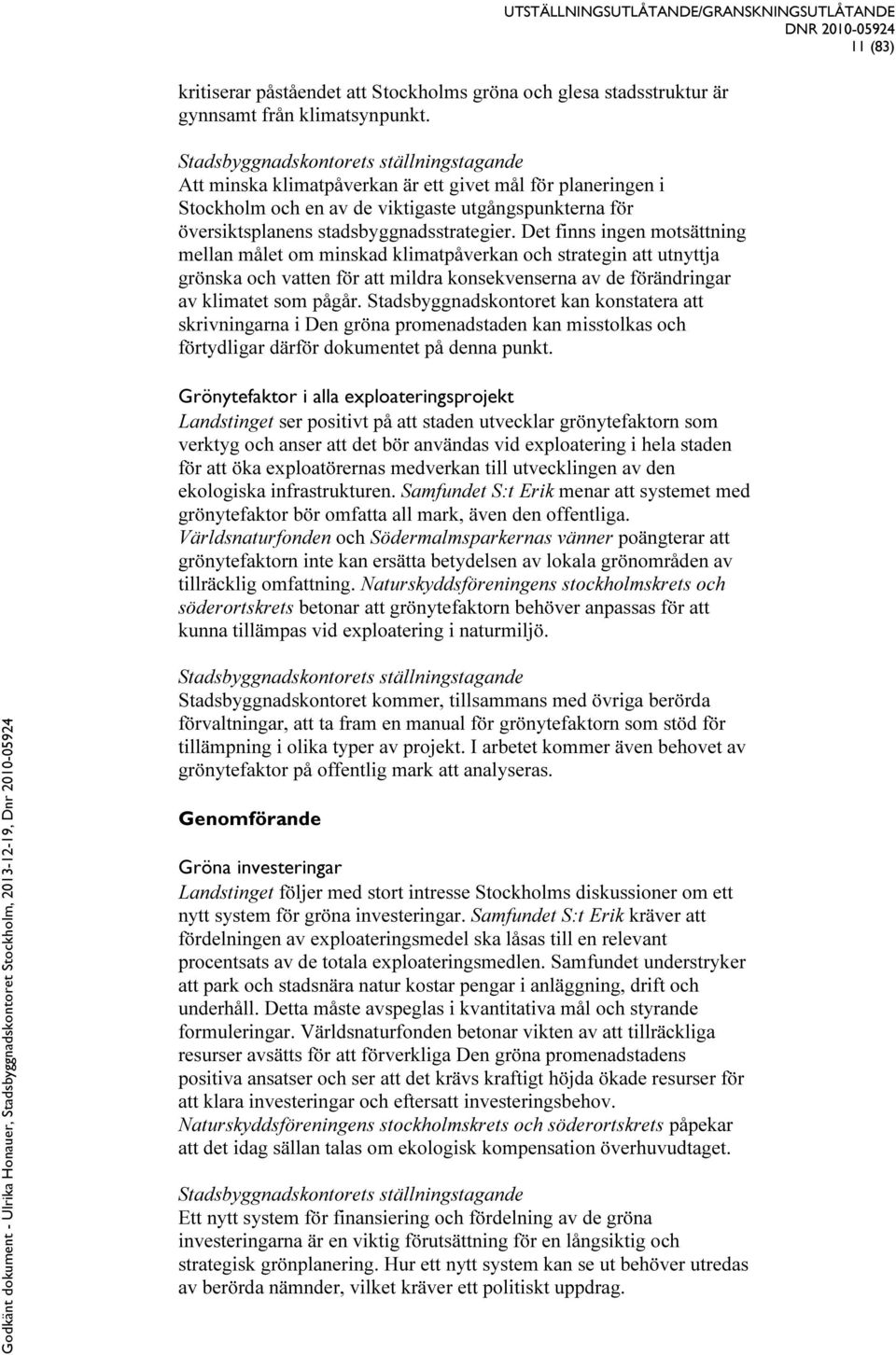 UTSTÄLLNINGSUTLÅTANDE/GRANSKNINGSUTLÅTANDE
DNR 2010-05924
11 (83)

kritiserar påståendet att Stockholms gröna och glesa stadsstruktur är gynnsamt från klimatsynpunkt.

Stadsbyggnadskontorets ställningstagande
Att minska klimatpåverkan är ett givet mål för planeringen i Stockholm och en av de viktigaste utgångspunkterna för översiktsplanens stadsbyggnadsstrategier. Det finns ingen motsättning mellan målet om minskad klimatpåverkan och strategin att utnyttja grönska och vatten för att mildra konsekvenserna av de förändringar av klimatet som pågår. Stadsbyggnadskontoret kan konstatera att skrivningarna i Den gröna promenadstaden kan misstolkas och förtydligar därför dokumentet på denna punkt.

Grönytefaktor i alla exploateringsprojekt
Landstinget ser positivt på att staden utvecklar grönytefaktorn som verktyg och anser att det bör användas vid exploatering i hela staden för att öka exploatörernas medverkan till utvecklingen av den ekologiska infrastrukturen. Samfundet S:t Erik menar att systemet med grönytefaktor bör omfatta all mark, även den offentliga. Världsnaturfonden och Södermalmsparkernas vänner poängterar att grönytefaktorn inte kan ersätta betydelsen av lokala grönområden av tillräcklig omfattning. Naturskyddsföreningens stockholmskrets och söderortskrets betonar att grönytefaktorn behöver anpassas för att kunna tillämpas vid exploatering i naturmiljö.

Stadsbyggnadskontorets ställningstagande
Stadsbyggnadskontoret kommer, tillsammans med övriga berörda förvaltningar, att ta fram en manual för grönytefaktorn som stöd för tillämpning i olika typer av projekt. I arbetet kommer även behovet av grönytefaktor på offentlig mark att analyseras.

Genomförande

Gröna investeringar
Landstinget följer med stort intresse Stockholms diskussioner om ett nytt system för gröna investeringar. Samfundet S:t Erik kräver att fördelningen av exploateringsmedel ska låsas till en relevant procentsats av de totala exploateringsmedlen. Samfundet understryker att park och stadsnära natur kostar pengar i anläggning, drift och underhåll. Detta måste avspeglas i kvantitativa mål och styrande formuleringar. Världsnaturfonden betonar vikten av att tillräckliga resurser avsätts för att förverkliga Den gröna promenadstadens positiva ansatser och ser att det krävs kraftigt höjda ökade resurser för att klara investeringar och eftersatt investeringsbehov. Naturskyddsföreningens stockholmskrets och söderortskrets påpekar att det idag sällan talas om ekologisk kompensation överhuvudtaget.

Stadsbyggnadskontorets ställningstagande
Ett nytt system för finansiering och fördelning av de gröna investeringarna är en viktig förutsättning för en långsiktig och strategisk grönplanering. Hur ett nytt system kan se ut behöver utredas av berörda nämnder, vilket kräver ett politiskt uppdrag.

Godkänt dokument - Ulrika Honauer, Stadsbyggnadskontoret Stockholm, 2013-12-19, Dnr 2010-05924